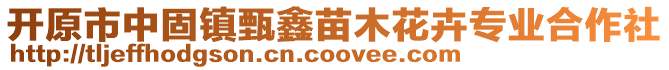 开原市中固镇甄鑫苗木花卉专业合作社
http://tljeffhodgson.cn.coovee.com